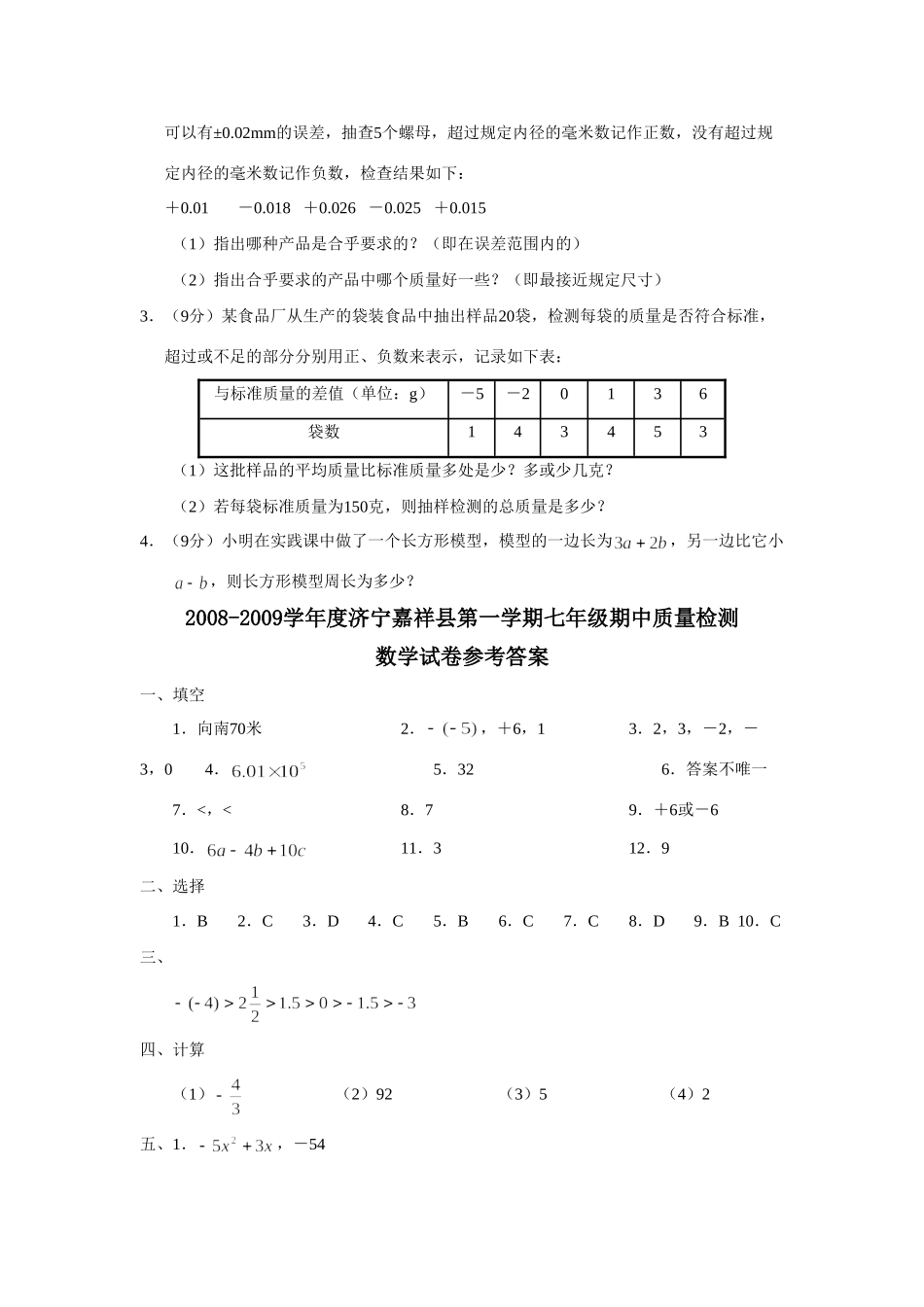 可以有±0.02mm的误差，抽查5个螺母，超过规定内径的毫米数记作正数，没有超过规定内径的毫米数记作负数，检查结果如下：

＋0.01　－0.018　＋0.026　－0.025　＋0.015

（1）指出哪种产品是合乎要求的？（即在误差范围内的）

（2）指出合乎要求的产品中哪个质量好一些？（即最接近规定尺寸）

3．（9分）某食品厂从生产的袋装食品中抽出样品20袋，检测每袋的质量是否符合标准，超过或不足的部分分别用正、负数来表示，记录如下表：

| 与标准质量的差值（单位：g） | －5 | －2 | 0 | 1 | 3 | 6 |
|---|---|---|---|---|---|---|
| 袋数 | 1 | 4 | 3 | 4 | 5 | 3 |

（1）这批样品的平均质量比标准质量多处是少？多或少几克？

（2）若每袋标准质量为150克，则抽样检测的总质量是多少？

4．（9分）小明在实践课中做了一个长方形模型，模型的一边长为$3a+2b$，另一边比它小$a-b$，则长方形模型周长为多少？

2008-2009学年度济宁嘉祥县第一学期七年级期中质量检测

数学试卷参考答案

一、填空

1．向南70米　2．$-(-5)$，＋6，1　3．2，3，－2，－3，0　4．$6.01\times10^5$　5．32　6．答案不唯一

7．<，<　8．7　9．＋6或－6

10．$6a-4b+10c$　11．3　12．9

二、选择

1．B　2．C　3．D　4．C　5．B　6．C　7．C　8．D　9．B　10．C

三、

$-(-4)>2\frac{1}{2}>1.5>0>-1.5>-3$

四、计算

（1）$-\frac{4}{3}$　（2）92　（3）5　（4）2

五、1．$-5x^2+3x$，－54